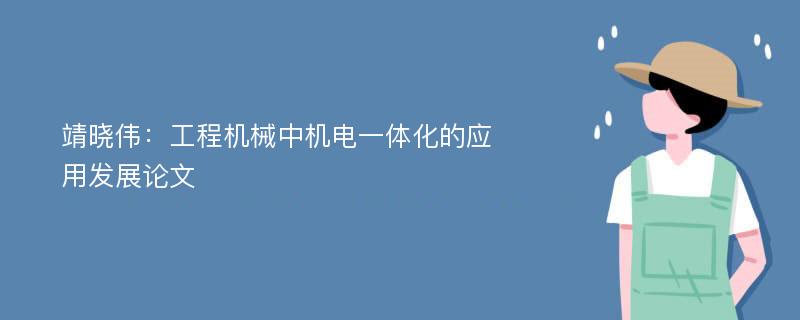 靖晓伟：工程机械中机电一体化的应用发展论文